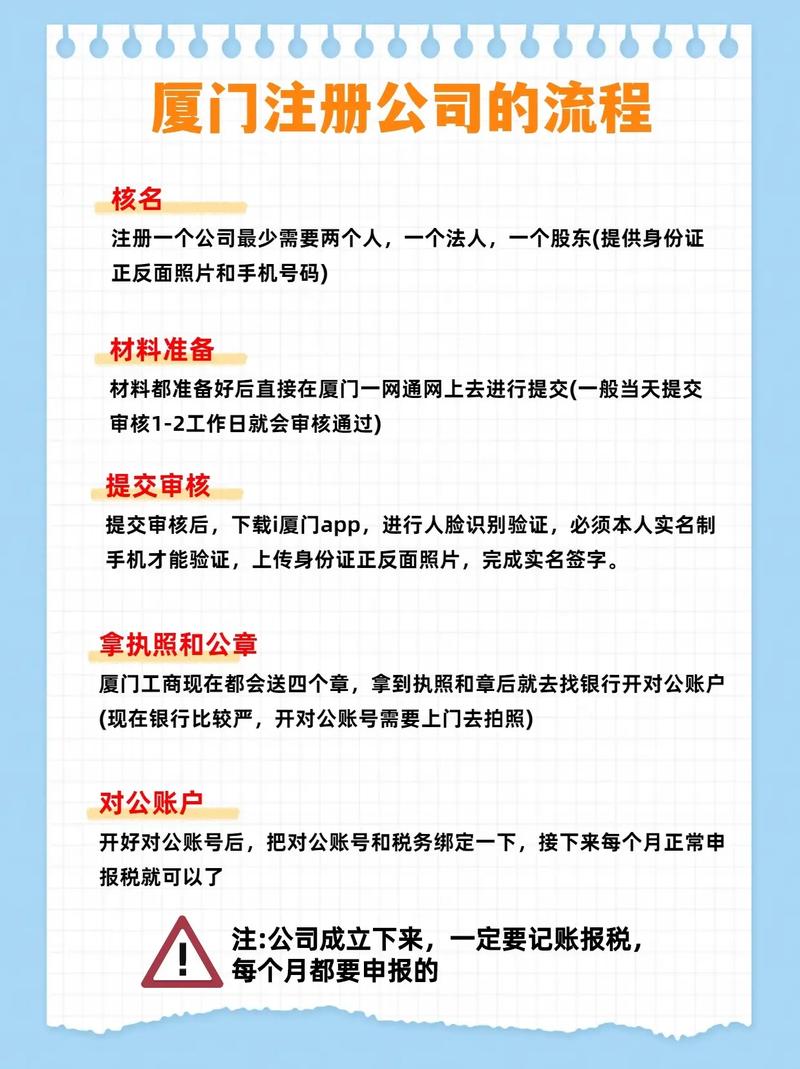 厦门注册公司的流程

核名

注册一个公司最少需要两个人，一个法人，一个股东(提供身份证正反面照片和手机号码)

材料准备

材料都准备好后直接在厦门一网通网上去进行提交(一般当天提交审核1-2工作日就会审核通过)

提交审核

提交审核后，下载i厦门app，进行人脸识别验证，必须本人实名制手机才能验证，上传身份证正反面照片，完成实名签字。

拿执照和公章

厦门工商现在都会送四个章，拿到执照和章后就去找银行开对公账户(现在银行比较严，开对公账号需要上门去拍照)

对公账户

开好对公账号后，把对公账号和税务绑定一下，接下来每个月正常申报税就可以了

注:公司成立下来，一定要记账报税，每个月都要申报的